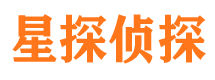 星探侦探